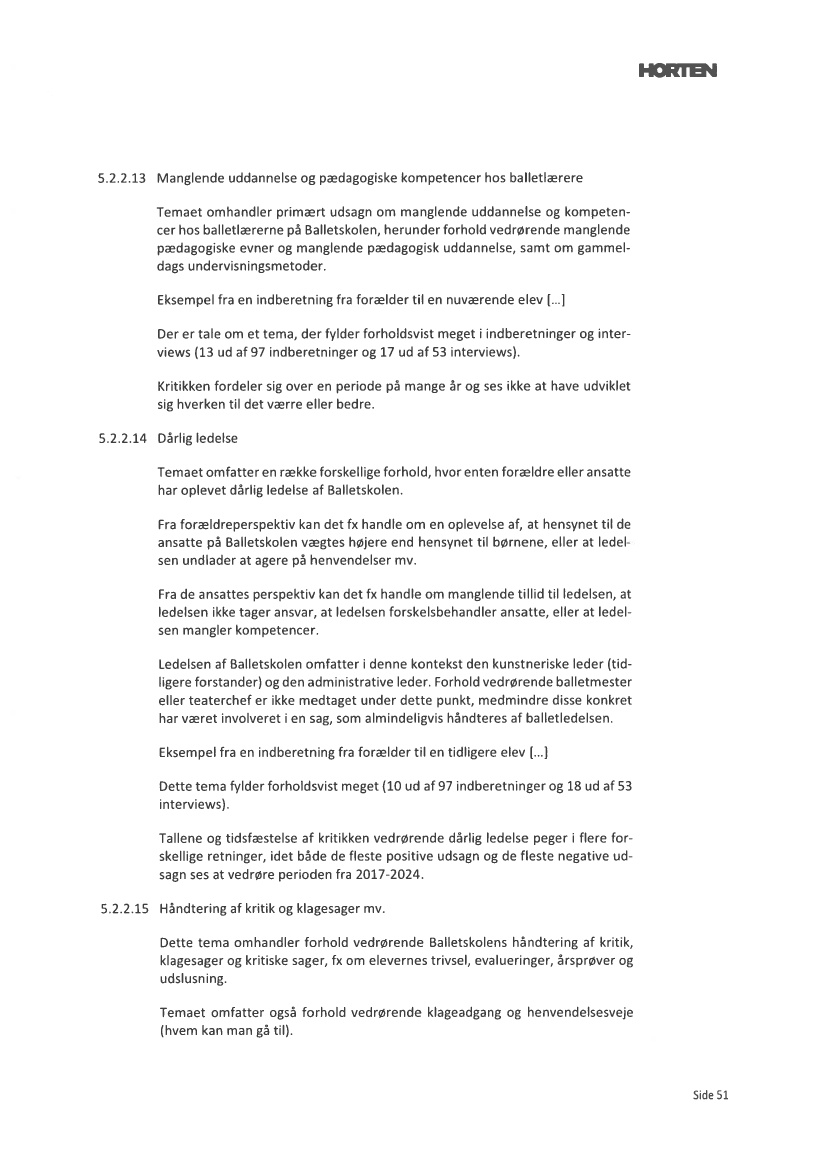 HORTEN

5.2.2.13 Manglende uddannelse og pædagogiske kompetencer hos balletlærere

Temaet omhandler primært udsagn om manglende uddannelse og kompetencer hos balletlærerne på Balletskolen, herunder forhold vedrørende manglende pædagogiske evner og manglende pædagogisk uddannelse, samt om gammeldags undervisningsmetoder.

Eksempel fra en indberetning fra forælder til en nuværende elev [...]

Der er tale om et tema, der fylder forholdsvist meget i indberetninger og interviews (13 ud af 97 indberetninger og 17 ud af 53 interviews).

Kritikken fordeler sig over en periode på mange år og ses ikke at have udviklet sig hverken til det værre eller bedre.

5.2.2.14 Dårlig ledelse

Temaet omfatter en række forskellige forhold, hvor enten forældre eller ansatte har oplevet dårlig ledelse af Balletskolen.

Fra forældreperspektiv kan det fx handle om en oplevelse af, at hensynet til de ansatte på Balletskolen vægtes højere end hensynet til børnene, eller at ledelsen undlader at agere på henvendelser mv.

Fra de ansattes perspektiv kan det fx handle om manglende tillid til ledelsen, at ledelsen ikke tager ansvar, at ledelsen forskelsbehandler ansatte, eller at ledelsen mangler kompetencer.

Ledelsen af Balletskolen omfatter i denne kontekst den kunstneriske leder (tidligere forstander) og den administrative leder. Forhold vedrørende balletmester eller teaterchef er ikke medtaget under dette punkt, medmindre disse konkret har været involveret i en sag, som almindeligvis håndteres af balletledelsen.

Eksempel fra en indberetning fra forælder til en tidligere elev [...]

Dette tema fylder forholdsvist meget (10 ud af 97 indberetninger og 18 ud af 53 interviews).

Tallene og tidsfæstelse af kritikken vedrørende dårlig ledelse peger i flere forskellige retninger, idet både de fleste positive udsagn og de fleste negative udsagn ses at vedrøre perioden fra 2017-2024.

5.2.2.15 Håndtering af kritik og klagesager mv.

Dette tema omhandler forhold vedrørende Balletskolens håndtering af kritik, klagesager og kritiske sager, fx om elevernes trivsel, evalueringer, årsprøver og udslusning.

Temaet omfatter også forhold vedrørende klageadgang og henvendelsesveje (hvem kan man gå til).

Side 51